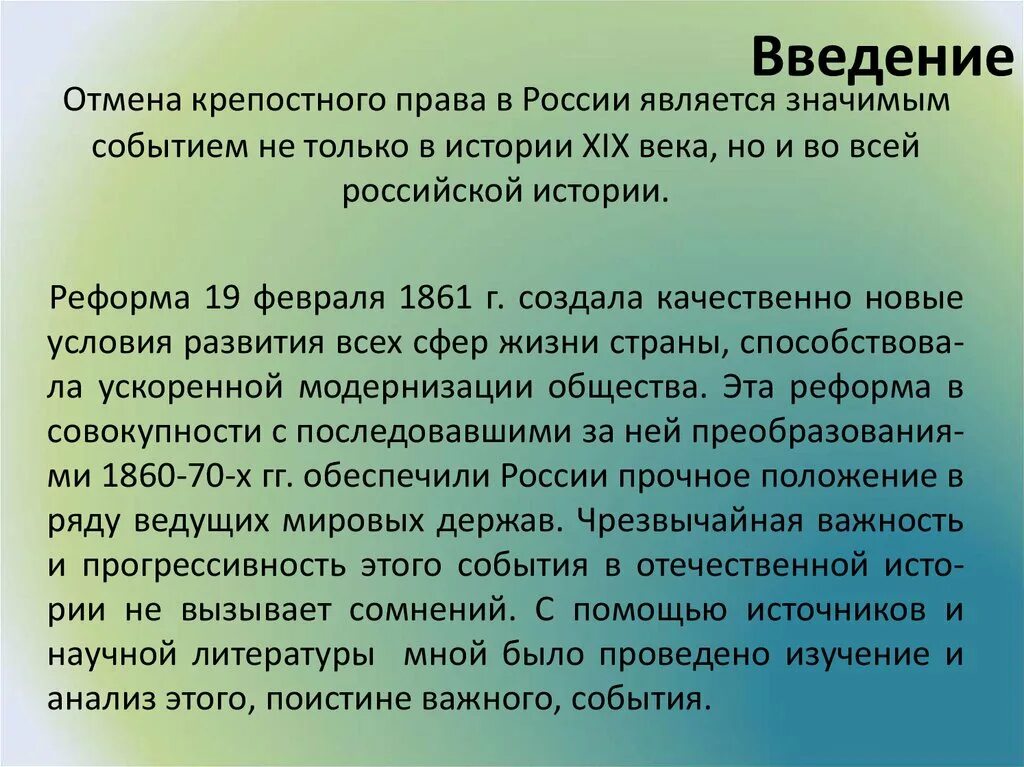 Введение

Отмена крепостного права в России является значимым событием не только в истории XIX века, но и во всей российской истории.

Реформа 19 февраля 1861 г. создала качественно новые условия развития всех сфер жизни страны, способствовала ускоренной модернизации общества. Эта реформа в совокупности с последовавшими за ней преобразованиями 1860-70-х гг. обеспечили России прочное положение в ряду ведущих мировых держав. Чрезвычайная важность и прогрессивность этого события в отечественной истории не вызывает сомнений. С помощью источников и научной литературы мной было проведено изучение и анализ этого, поистине важного, события.